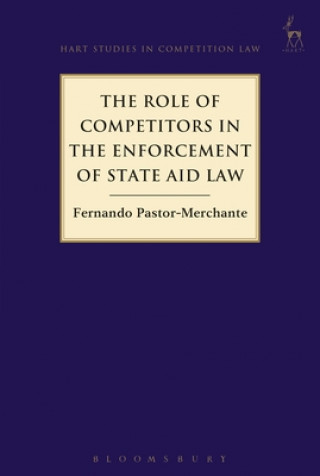 HART STUDIES IN COMPETITION LAW

HART

THE ROLE OF COMPETITORS IN THE ENFORCEMENT OF STATE AID LAW

Fernando Pastor-Merchante

BLOOMSBURY